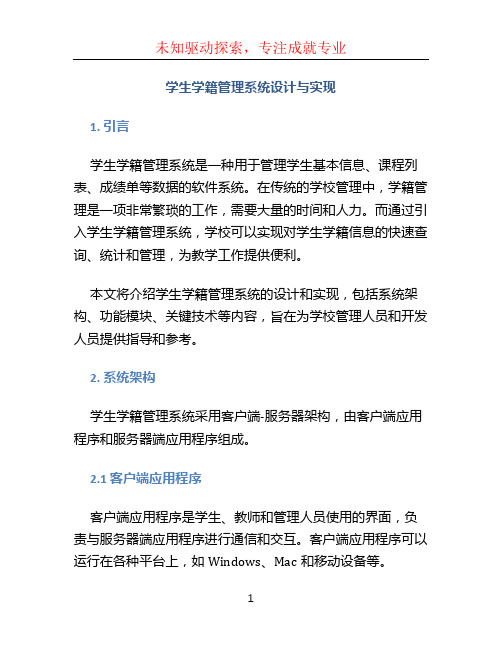 未知驱动探索，专注成就专业

学生学籍管理系统设计与实现

1. 引言

学生学籍管理系统是一种用于管理学生基本信息、课程列表、成绩单等数据的软件系统。在传统的学校管理中，学籍管理是一项非常繁琐的工作，需要大量的时间和人力。而通过引入学生学籍管理系统，学校可以实现对学生学籍信息的快速查询、统计和管理，为教学工作提供便利。

本文将介绍学生学籍管理系统的设计和实现，包括系统架构、功能模块、关键技术等内容，旨在为学校管理人员和开发人员提供指导和参考。

2. 系统架构

学生学籍管理系统采用客户端-服务器架构，由客户端应用程序和服务器端应用程序组成。

2.1 客户端应用程序

客户端应用程序是学生、教师和管理人员使用的界面，负责与服务器端应用程序进行通信和交互。客户端应用程序可以运行在各种平台上，如 Windows、Mac 和移动设备等。

1